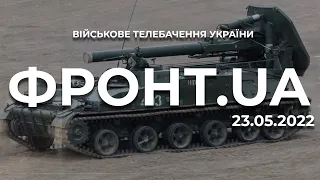 ВІЙСЬКОВЕ ТЕЛЕБАЧЕННЯ УКРАЇНИ

ФРОНТ.UA

23.05.2022